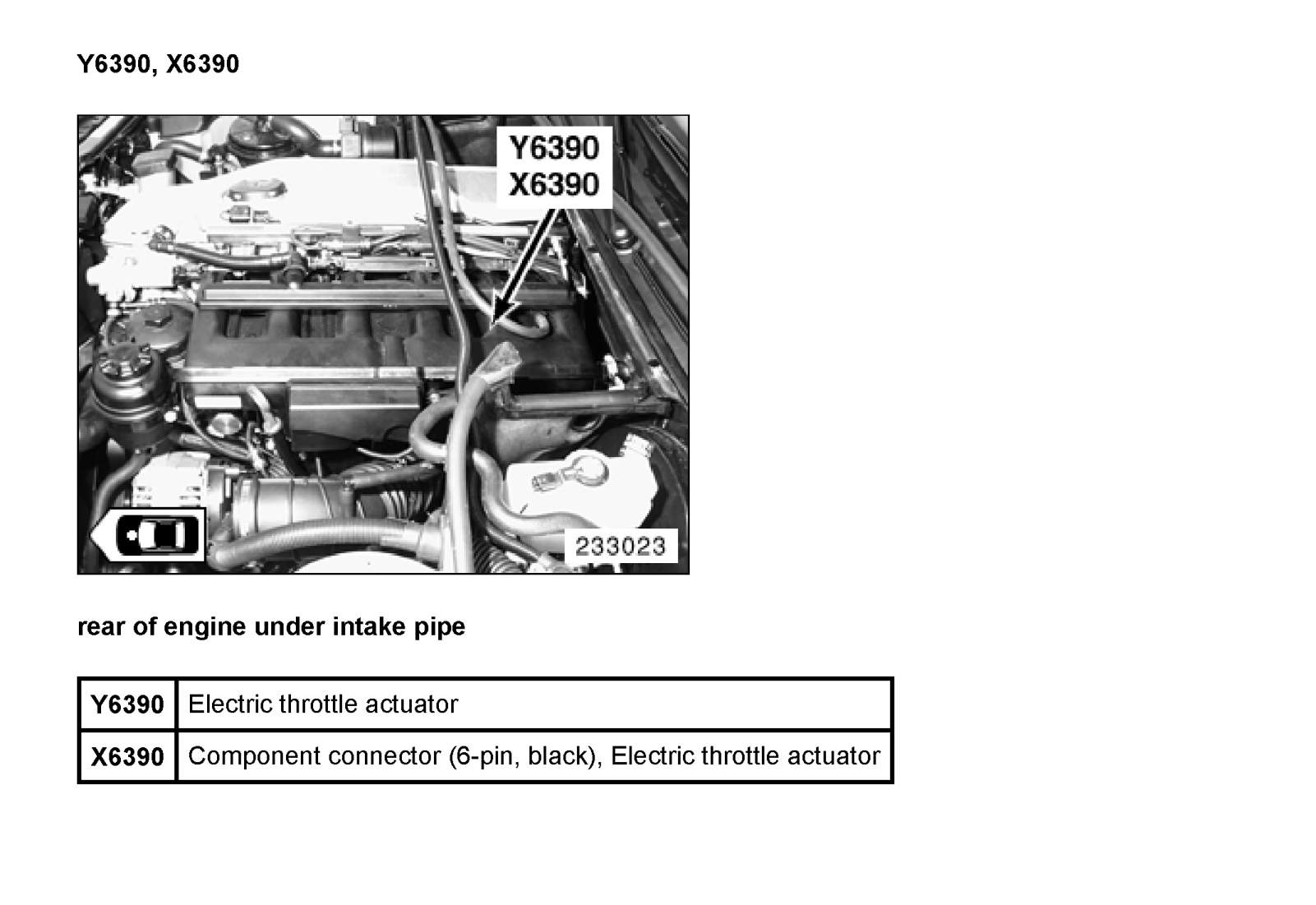 Y6390, X6390

Y6390
X6390

233023

rear of engine under intake pipe

| Y6390 | Electric throttle actuator |
|---|---|
| X6390 | Component connector (6-pin, black), Electric throttle actuator |